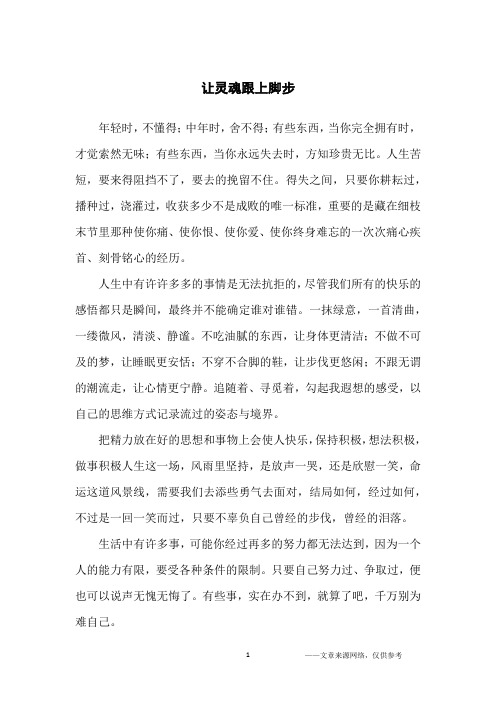 让灵魂跟上脚步

年轻时，不懂得；中年时，舍不得；有些东西，当你完全拥有时，才觉索然无味；有些东西，当你永远失去时，方知珍贵无比。人生苦短，要来得阻挡不了，要去的挽留不住。得失之间，只要你耕耘过，播种过，浇灌过，收获多少不是成败的唯一标准，重要的是藏在细枝末节里那种使你痛、使你恨、使你爱、使你终身难忘的一次次痛心疾首、刻骨铭心的经历。

人生中有许许多多的事情是无法抗拒的，尽管我们所有的快乐的感悟都只是瞬间，最终并不能确定谁对谁错。一抹绿意，一首清曲，一缕微风，清淡、静谧。不吃油腻的东西，让身体更清洁；不做不可及的梦，让睡眠更安恬；不穿不合脚的鞋，让步伐更悠闲；不跟无谓的潮流走，让心情更宁静。追随着、寻觅着，勾起我遐想的感受，以自己的思维方式记录流过的姿态与境界。

把精力放在好的思想和事物上会使人快乐，保持积极，想法积极，做事积极人生这一场，风雨里坚持，是放声一哭，还是欣慰一笑，命运这道风景线，需要我们去添些勇气去面对，结局如何，经过如何，不过是一回一笑而过，只要不辜负自己曾经的步伐，曾经的泪落。

生活中有许多事，可能你经过再多的努力都无法达到，因为一个人的能力有限，要受各种条件的限制。只要自己努力过、争取过，便也可以说声无愧无悔了。有些事，实在办不到，就算了吧，千万别为难自己。

1

——文章来源网络，仅供参考